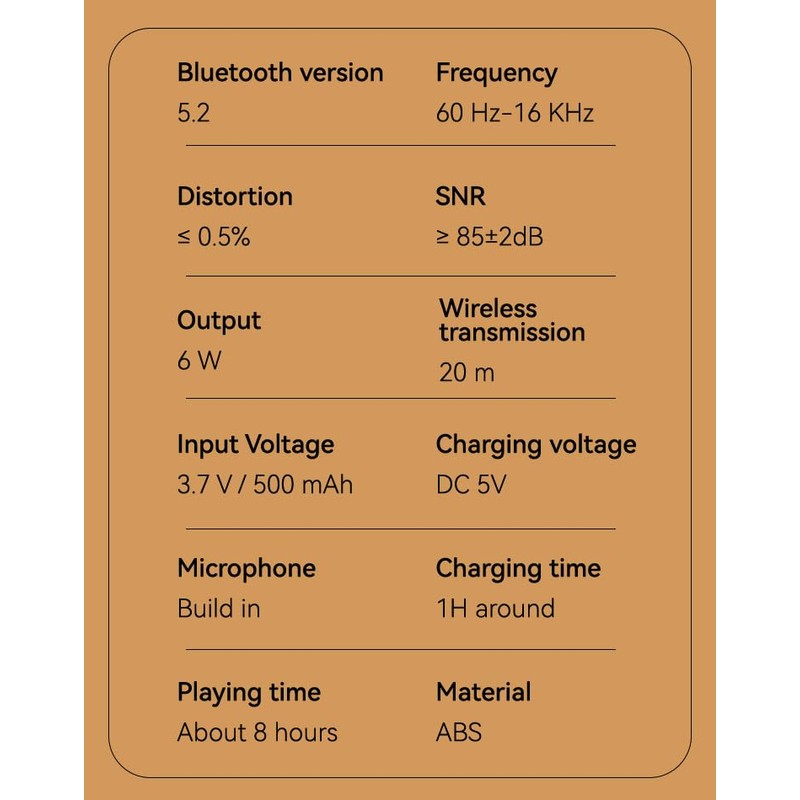 Bluetooth version
5.2

Frequency
60 Hz-16 KHz

Distortion
≤ 0.5%

SNR
≥ 85±2dB

Output
6 W

Wireless transmission
20 m

Input Voltage
3.7 V / 500 mAh

Charging voltage
DC 5V

Microphone
Build in

Charging time
1H around

Playing time
About 8 hours

Material
ABS